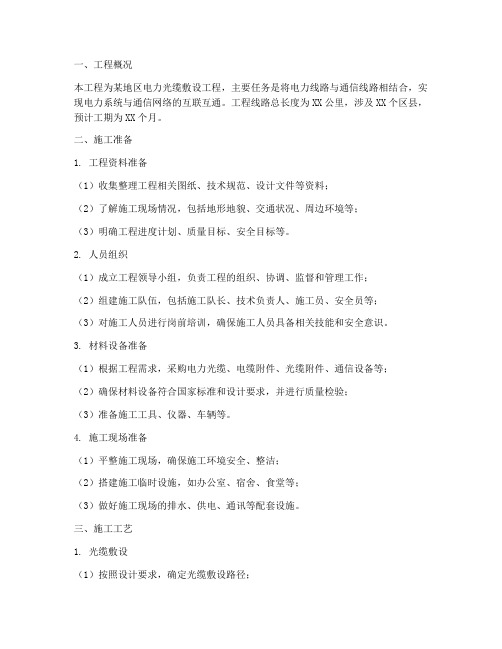 一、工程概况

本工程为某地区电力光缆敷设工程，主要任务是将电力线路与通信线路相结合，实现电力系统与通信网络的互联互通。工程线路总长度为XX公里，涉及XX个区县，预计工期为XX个月。

二、施工准备

1. 工程资料准备

（1）收集整理工程相关图纸、技术规范、设计文件等资料；

（2）了解施工现场情况，包括地形地貌、交通状况、周边环境等；

（3）明确工程进度计划、质量目标、安全目标等。

2. 人员组织

（1）成立工程领导小组，负责工程的组织、协调、监督和管理工作；

（2）组建施工队伍，包括施工队长、技术负责人、施工员、安全员等；

（3）对施工人员进行岗前培训，确保施工人员具备相关技能和安全意识。

3. 材料设备准备

（1）根据工程需求，采购电力光缆、电缆附件、光缆附件、通信设备等；

（2）确保材料设备符合国家标准和设计要求，并进行质量检验；

（3）准备施工工具、仪器、车辆等。

4. 施工现场准备

（1）平整施工现场，确保施工环境安全、整洁；

（2）搭建施工临时设施，如办公室、宿舍、食堂等；

（3）做好施工现场的排水、供电、通讯等配套设施。

三、施工工艺

1. 光缆敷设

（1）按照设计要求，确定光缆敷设路径；